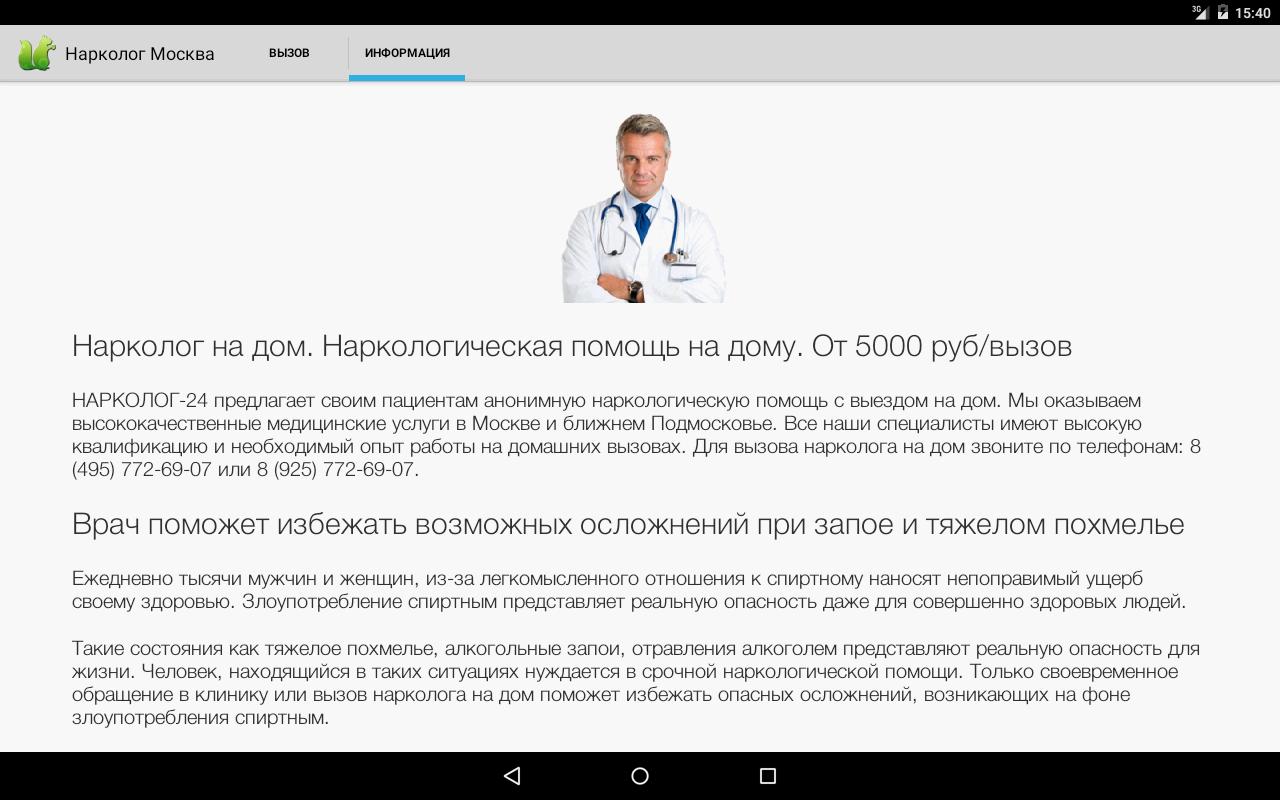 3G 15:40

Нарколог Москва

ВЫЗОВ

ИНФОРМАЦИЯ

Нарколог на дом. Наркологическая помощь на дому. От 5000 руб/вызов

НАРКОЛОГ-24 предлагает своим пациентам анонимную наркологическую помощь с выездом на дом. Мы оказываем высококачественные медицинские услуги в Москве и ближнем Подмосковье. Все наши специалисты имеют высокую квалификацию и необходимый опыт работы на домашних вызовах. Для вызова нарколога на дом звоните по телефонам: 8 (495) 772-69-07 или 8 (925) 772-69-07.

Врач поможет избежать возможных осложнений при запое и тяжелом похмелье

Ежедневно тысячи мужчин и женщин, из-за легкомысленного отношения к спиртному наносят непоправимый ущерб своему здоровью. Злоупотребление спиртным представляет реальную опасность даже для совершенно здоровых людей.

Такие состояния как тяжелое похмелье, алкогольные запои, отравления алкоголем представляют реальную опасность для жизни. Человек, находящийся в таких ситуациях нуждается в срочной наркологической помощи. Только своевременное обращение в клинику или вызов нарколога на дом поможет избежать опасных осложнений, возникающих на фоне злоупотребления спиртным.